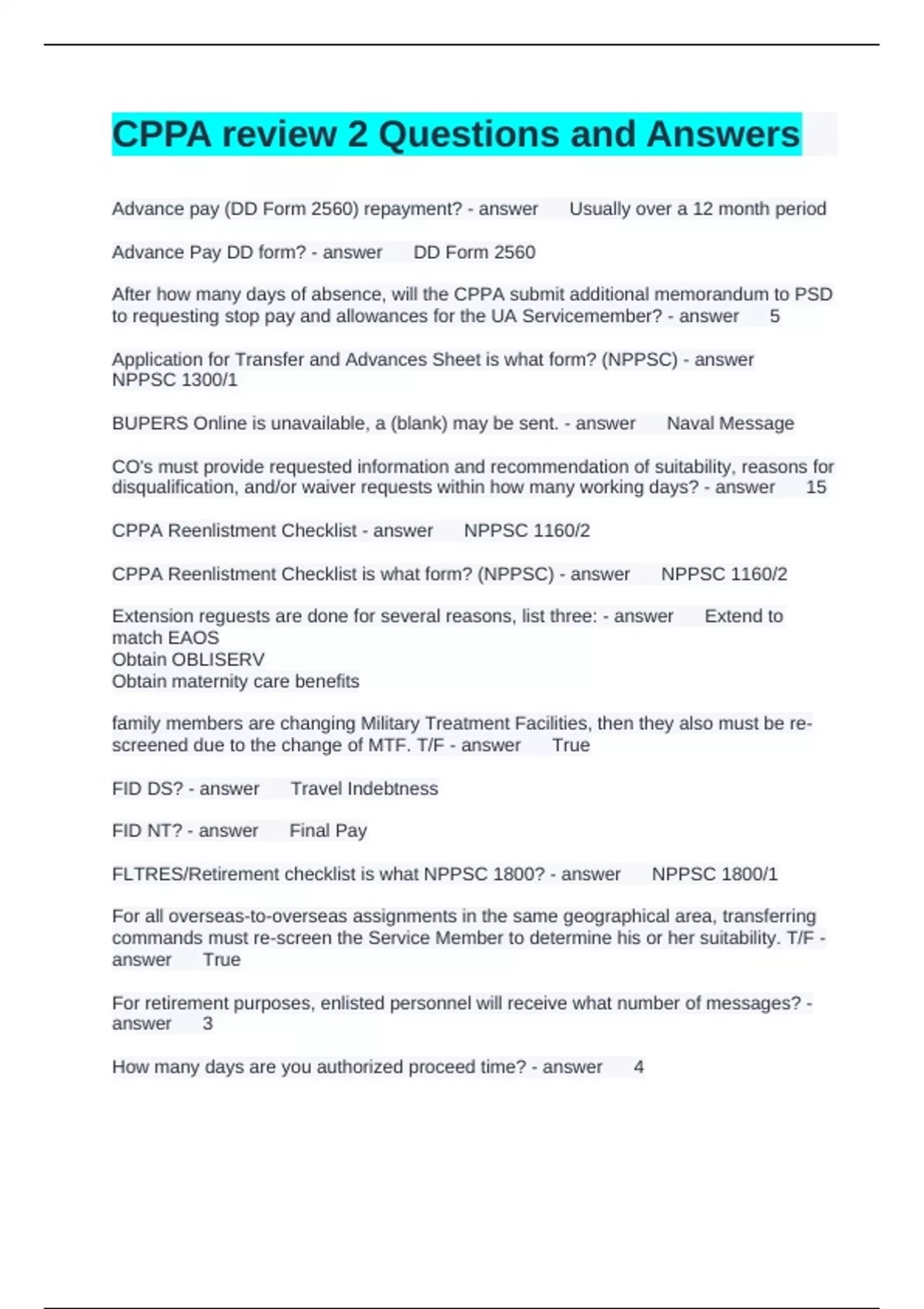 CPPA review 2 Questions and Answers

Advance pay (DD Form 2560) repayment? - answer Usually over a 12 month period

Advance Pay DD form? - answer DD Form 2560

After how many days of absence, will the CPPA submit additional memorandum to PSD to requesting stop pay and allowances for the UA Servicemember? - answer 5

Application for Transfer and Advances Sheet is what form? (NPPSC) - answer NPPSC 1300/1

BUPERS Online is unavailable, a (blank) may be sent. - answer Naval Message

CO's must provide requested information and recommendation of suitability, reasons for disqualification, and/or waiver requests within how many working days? - answer 15

CPPA Reenlistment Checklist - answer NPPSC 1160/2

CPPA Reenlistment Checklist is what form? (NPPSC) - answer NPPSC 1160/2

Extension reguests are done for several reasons, list three: - answer Extend to match EAOS
Obtain OBLISERV
Obtain maternity care benefits

family members are changing Military Treatment Facilities, then they also must be re-screened due to the change of MTF. T/F - answer True

FID DS? - answer Travel Indebtness

FID NT? - answer Final Pay

FLTRES/Retirement checklist is what NPPSC 1800? - answer NPPSC 1800/1

For all overseas-to-overseas assignments in the same geographical area, transferring commands must re-screen the Service Member to determine his or her suitability. T/F - answer True

For retirement purposes, enlisted personnel will receive what number of messages? - answer 3

How many days are you authorized proceed time? - answer 4